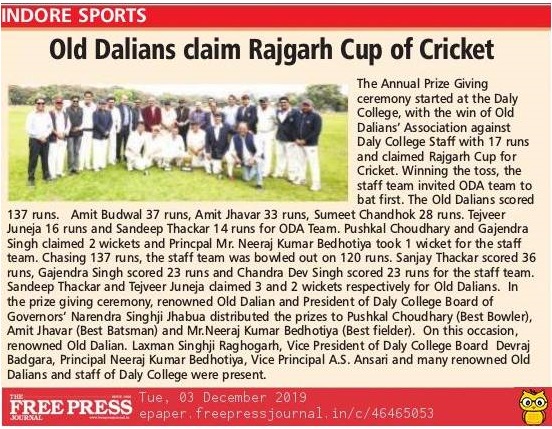 INDORE SPORTS

Old Dalians claim Rajgarh Cup of Cricket

The Annual Prize Giving ceremony started at the Daly College, with the win of Old Dalians' Association against Daly College Staff with 17 runs and claimed Rajgarh Cup for Cricket. Winning the toss, the staff team invited ODA team to bat first. The Old Dalians scored 137 runs. Amit Budwal 37 runs, Amit Jhavar 33 runs, Sumeet Chandhok 28 runs. Tejveer Juneja 16 runs and Sandeep Thackar 14 runs for ODA Team. Pushkal Choudhary and Gajendra Singh claimed 2 wickets and Princpal Mr. Neeraj Kumar Bedhotiya took 1 wicket for the staff team. Chasing 137 runs, the staff team was bowled out on 120 runs. Sanjay Thackar scored 36 runs, Gajendra Singh scored 23 runs and Chandra Dev Singh scored 23 runs for the staff team. Sandeep Thackar and Tejveer Juneja claimed 3 and 2 wickets respectively for Old Dalians. In the prize giving ceremony, renowned Old Dalian and President of Daly College Board of Governors' Narendra Singhji Jhabua distributed the prizes to Pushkal Choudhary (Best Bowler), Amit Jhavar (Best Batsman) and Mr.Neeraj Kumar Bedhotiya (Best fielder). On this occasion, renowned Old Dalian. Laxman Singhji Raghogarh, Vice President of Daly College Board Devraj Badgara, Principal Neeraj Kumar Bedhotiya, Vice Principal A.S. Ansari and many renowned Old Dalians and staff of Daly College were present.

THE FREE PRESS JOURNAL
Tue, 03 December 2019
epaper.freepressjournal.in/c/46465053